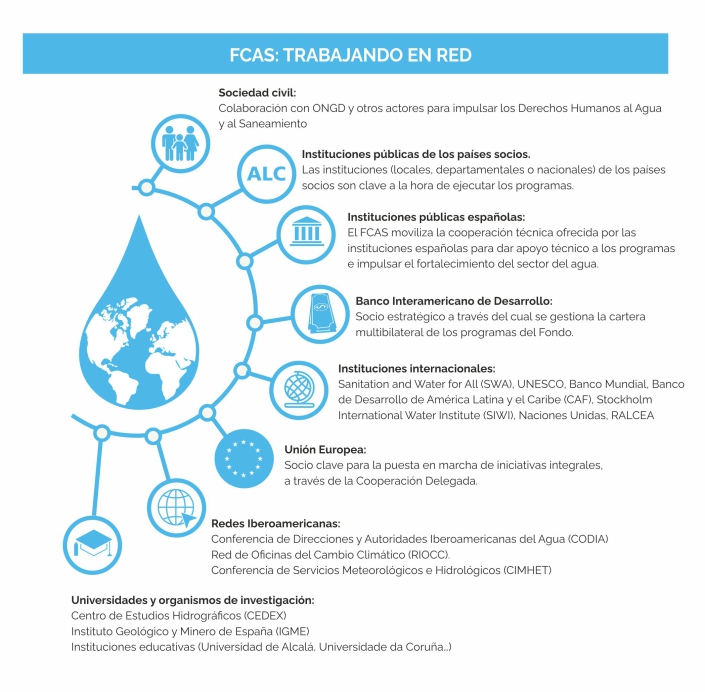 FCAS: TRABAJANDO EN RED

Sociedad civil:
Colaboración con ONGD y otros actores para impulsar los Derechos Humanos al Agua y al Saneamiento

ALC

Instituciones públicas de los países socios.
Las instituciones (locales, departamentales o nacionales) de los países socios son clave a la hora de ejecutar los programas.

Instituciones públicas españolas:
El FCAS moviliza la cooperación técnica ofrecida por las instituciones españolas para dar apoyo técnico a los programas e impulsar el fortalecimiento del sector del agua.

Banco Interamericano de Desarrollo:
Socio estratégico a través del cual se gestiona la cartera multibilateral de los programas del Fondo.

Instituciones internacionales:
Sanitation and Water for All (SWA), UNESCO, Banco Mundial, Banco de Desarrollo de América Latina y el Caribe (CAF), Stockholm International Water Institute (SIWI), Naciones Unidas, RALCEA

Unión Europea:
Socio clave para la puesta en marcha de iniciativas integrales, a través de la Cooperación Delegada.

Redes Iberoamericanas:
Conferencia de Direcciones y Autoridades Iberoamericanas del Agua (CODIA)
Red de Oficinas del Cambio Climático (RIOCC).
Conferencia de Servicios Meteorológicos e Hidrológicos (CIMHET)

Universidades y organismos de investigación:
Centro de Estudios Hidrográficos (CEDEX)
Instituto Geológico y Minero de España (IGME)
Instituciones educativas (Universidad de Alcalá, Universidade da Coruña...)